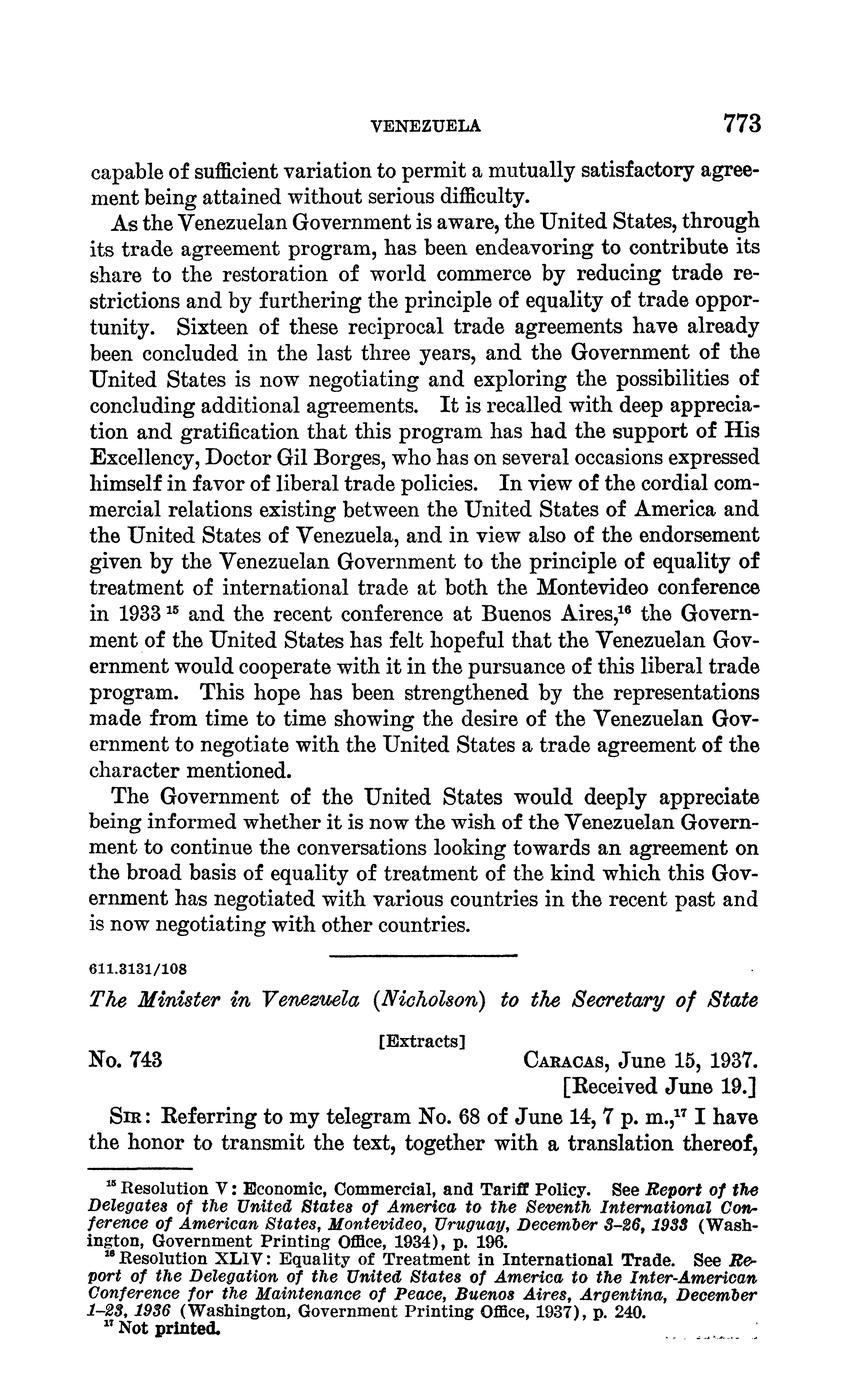 VENEZUELA 773

capable of sufficient variation to permit a mutually satisfactory agreement being attained without serious difficulty.

As the Venezuelan Government is aware, the United States, through its trade agreement program, has been endeavoring to contribute its share to the restoration of world commerce by reducing trade restrictions and by furthering the principle of equality of trade opportunity. Sixteen of these reciprocal trade agreements have already been concluded in the last three years, and the Government of the United States is now negotiating and exploring the possibilities of concluding additional agreements. It is recalled with deep appreciation and gratification that this program has had the support of His Excellency, Doctor Gil Borges, who has on several occasions expressed himself in favor of liberal trade policies. In view of the cordial commercial relations existing between the United States of America and the United States of Venezuela, and in view also of the endorsement given by the Venezuelan Government to the principle of equality of treatment of international trade at both the Montevideo conference in 1933 $^{15}$ and the recent conference at Buenos Aires,$^{16}$ the Government of the United States has felt hopeful that the Venezuelan Government would cooperate with it in the pursuance of this liberal trade program. This hope has been strengthened by the representations made from time to time showing the desire of the Venezuelan Government to negotiate with the United States a trade agreement of the character mentioned.

The Government of the United States would deeply appreciate being informed whether it is now the wish of the Venezuelan Government to continue the conversations looking towards an agreement on the broad basis of equality of treatment of the kind which this Government has negotiated with various countries in the recent past and is now negotiating with other countries.

611.3131/108

The Minister in Venezuela (Nicholson) to the Secretary of State

[Extracts]

No. 743

CARACAS, June 15, 1937.
[Received June 19.]

SIR: Referring to my telegram No. 68 of June 14, 7 p. m.,$^{17}$ I have the honor to transmit the text, together with a translation thereof,

$^{15}$ Resolution V: Economic, Commercial, and Tariff Policy. See Report of the Delegates of the United States of America to the Seventh International Conference of American States, Montevideo, Uruguay, December 3-26, 1933 (Washington, Government Printing Office, 1934), p. 196.
$^{16}$ Resolution XLIV: Equality of Treatment in International Trade. See Report of the Delegation of the United States of America to the Inter-American Conference for the Maintenance of Peace, Buenos Aires, Argentina, December 1-23, 1936 (Washington, Government Printing Office, 1937), p. 240.
$^{17}$ Not printed.